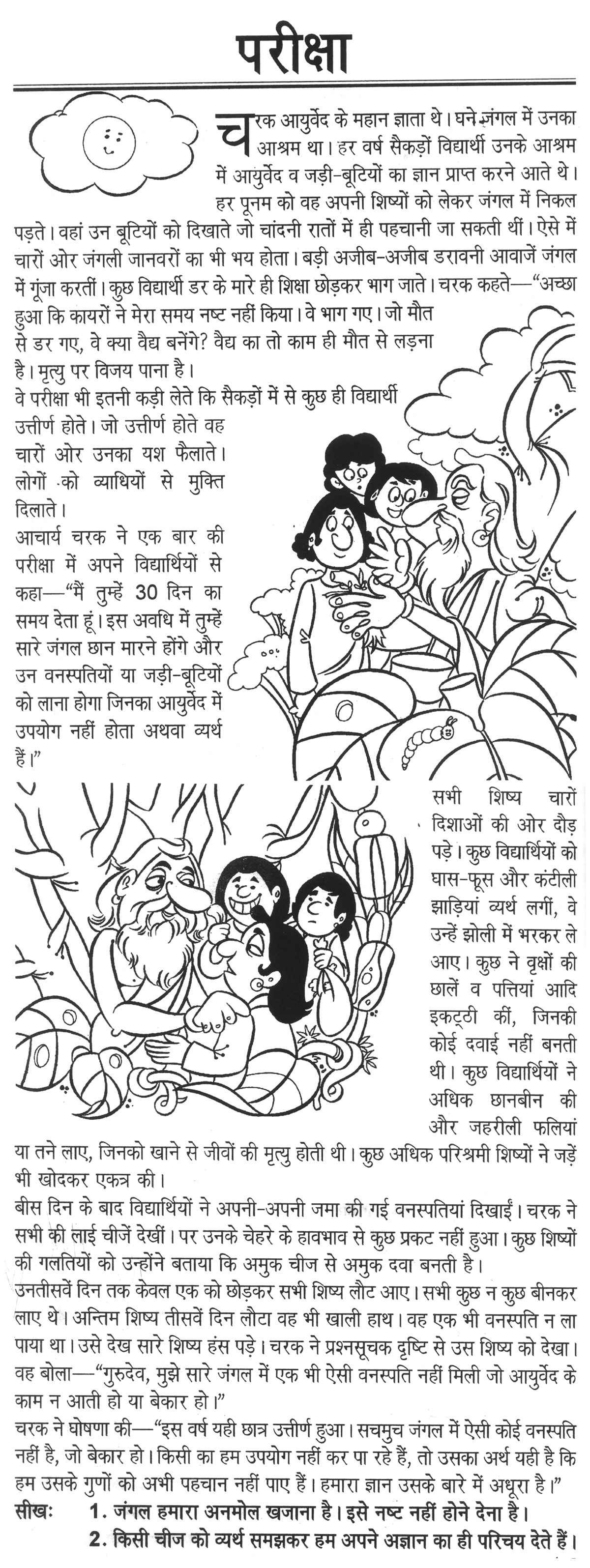 परीक्षा

चरक आयुर्वेद के महान ज्ञाता थे। घने जंगल में उनका आश्रम था। हर वर्ष सैकड़ों विद्यार्थी उनके आश्रम में आयुर्वेद व जड़ी-बूटियों का ज्ञान प्राप्त करने आते थे। हर पूनम को वह अपनी शिष्यों को लेकर जंगल में निकल पड़ते। वहां उन बूटियों को दिखाते जो चांदनी रातों में ही पहचानी जा सकती थीं। ऐसे में चारों ओर जंगली जानवरों का भी भय होता। बड़ी अजीब-अजीब डरावनी आवाजें जंगल में गूंजा करतीं। कुछ विद्यार्थी डर के मारे ही शिक्षा छोड़कर भाग जाते। चरक कहते—"अच्छा हुआ कि कायरों ने मेरा समय नष्ट नहीं किया। वे भाग गए। जो मौत से डर गए, वे क्या वैद्य बनेंगे? वैद्य का तो काम ही मौत से लड़ना है। मृत्यु पर विजय पाना है।

वे परीक्षा भी इतनी कड़ी लेते कि सैकड़ों में से कुछ ही विद्यार्थी उत्तीर्ण होते। जो उत्तीर्ण होते वह चारों ओर उनका यश फैलाते। लोगों को व्याधियों से मुक्ति दिलाते।

आचार्य चरक ने एक बार की परीक्षा में अपने विद्यार्थियों से कहा—"मैं तुम्हें 30 दिन का समय देता हूं। इस अवधि में तुम्हें सारे जंगल छान मारने होंगे और उन वनस्पतियों या जड़ी-बूटियों को लाना होगा जिनका आयुर्वेद में उपयोग नहीं होता अथवा व्यर्थ हैं।"

सभी शिष्य चारों दिशाओं की ओर दौड़ पड़े। कुछ विद्यार्थियों को घास-फूस और कंटीली झाड़ियां व्यर्थ लगीं, वे उन्हें झोली में भरकर ले आए। कुछ ने वृक्षों की छालें व पत्तियां आदि इकट्ठी कीं, जिनकी कोई दवाई नहीं बनती थी। कुछ विद्यार्थियों ने अधिक छानबीन की और जहरीली फलियां या तने लाए, जिनको खाने से जीवों की मृत्यु होती थी। कुछ अधिक परिश्रमी शिष्यों ने जड़ें भी खोदकर एकत्र की।

बीस दिन के बाद विद्यार्थियों ने अपनी-अपनी जमा की गई वनस्पतियां दिखाईं। चरक ने सभी की लाई चीजें देखीं। पर उनके चेहरे के हावभाव से कुछ प्रकट नहीं हुआ। कुछ शिष्यों की गलतियों को उन्होंने बताया कि अमुक चीज से अमुक दवा बनती है।

उनतीसवें दिन तक केवल एक को छोड़कर सभी शिष्य लौट आए। सभी कुछ न कुछ बीनकर लाए थे। अन्तिम शिष्य तीसवें दिन लौटा वह भी खाली हाथ। वह एक भी वनस्पति न ला पाया था। उसे देख सारे शिष्य हंस पड़े। चरक ने प्रश्नसूचक दृष्टि से उस शिष्य को देखा। वह बोला—"गुरुदेव, मुझे सारे जंगल में एक भी ऐसी वनस्पति नहीं मिली जो आयुर्वेद के काम न आती हो या बेकार हो।"

चरक ने घोषणा की—"इस वर्ष यही छात्र उत्तीर्ण हुआ। सचमुच जंगल में ऐसी कोई वनस्पति नहीं है, जो बेकार हो। किसी का हम उपयोग नहीं कर पा रहे हैं, तो उसका अर्थ यही है कि हम उसके गुणों को अभी पहचान नहीं पाए हैं। हमारा ज्ञान उसके बारे में अधूरा है।"

सीखः 1. जंगल हमारा अनमोल खजाना है। इसे नष्ट नहीं होने देना है।
2. किसी चीज को व्यर्थ समझकर हम अपने अज्ञान का ही परिचय देते हैं।